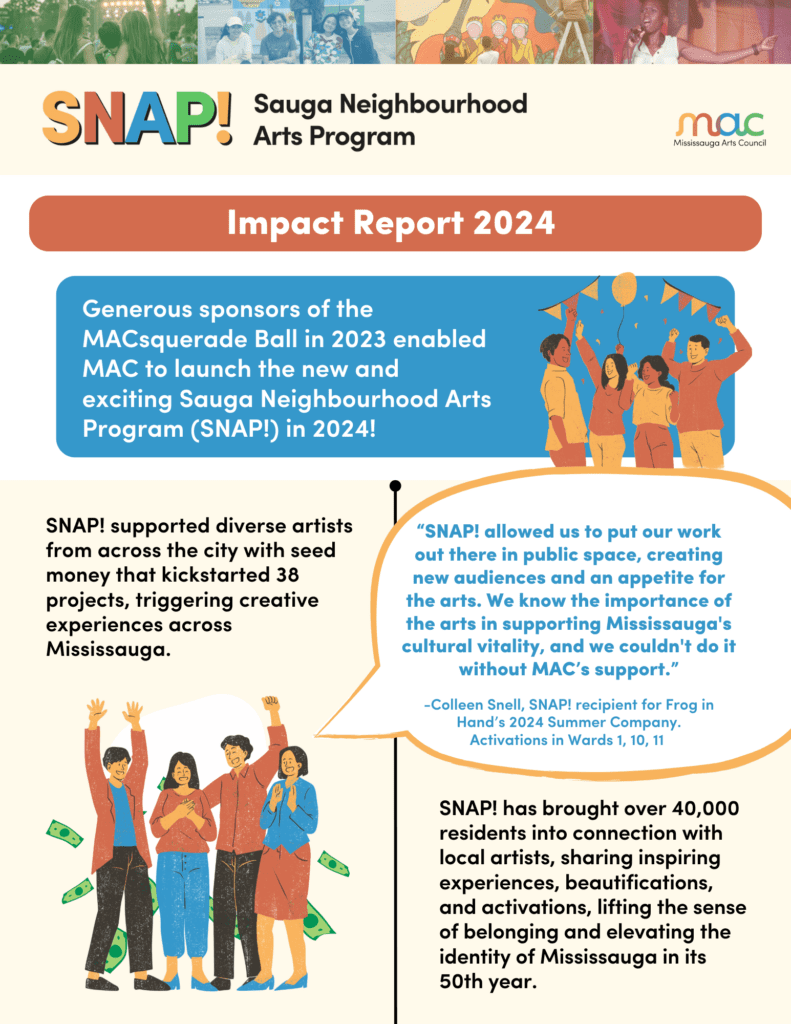 SNAP! Sauga Neighbourhood Arts Program

mac
Mississauga Arts Council

Impact Report 2024

Generous sponsors of the MACsquerade Ball in 2023 enabled MAC to launch the new and exciting Sauga Neighbourhood Arts Program (SNAP!) in 2024!

SNAP! supported diverse artists from across the city with seed money that kickstarted 38 projects, triggering creative experiences across Mississauga.

"SNAP! allowed us to put our work out there in public space, creating new audiences and an appetite for the arts. We know the importance of the arts in supporting Mississauga's cultural vitality, and we couldn't do it without MAC's support."

-Colleen Snell, SNAP! recipient for Frog in Hand's 2024 Summer Company. Activations in Wards 1, 10, 11

SNAP! has brought over 40,000 residents into connection with local artists, sharing inspiring experiences, beautifications, and activations, lifting the sense of belonging and elevating the identity of Mississauga in its 50th year.